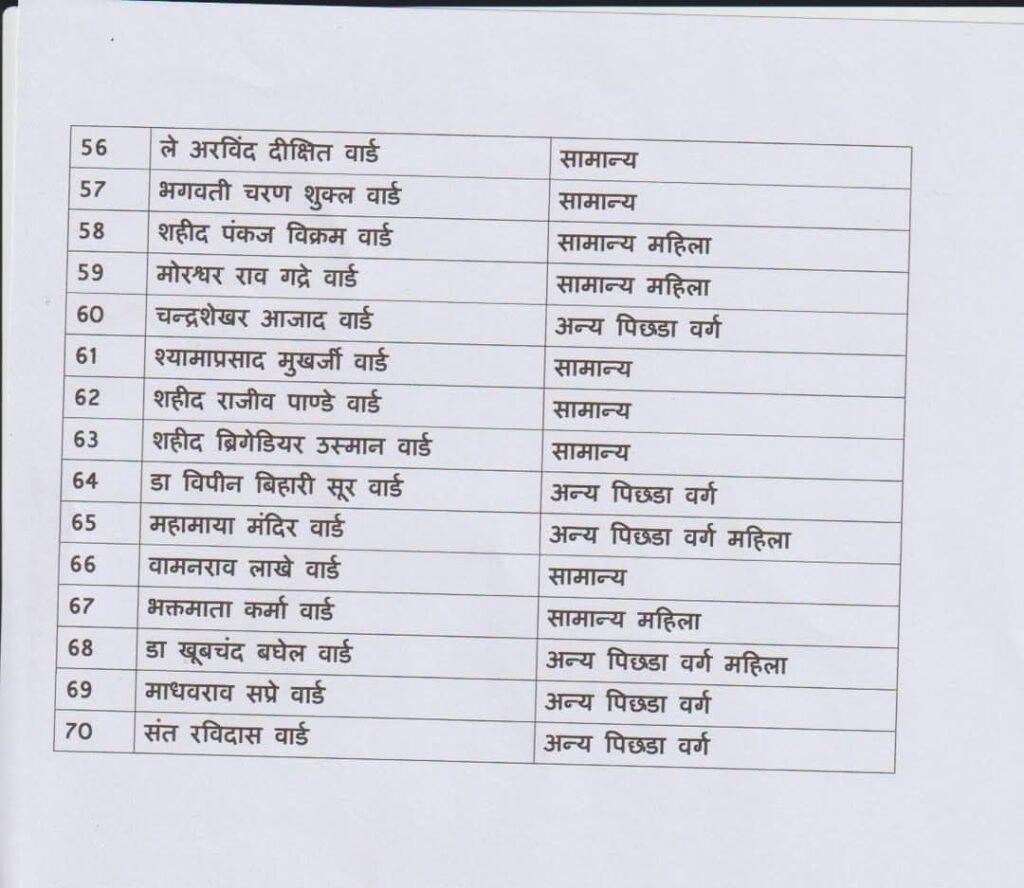 | 56 | ले अरविंद दीक्षित वार्ड | सामान्य |
|---|---|---|
| 57 | भगवती चरण शुक्ल वार्ड | सामान्य |
| 58 | शहीद पंकज विक्रम वार्ड | सामान्य महिला |
| 59 | मोरश्वर राव गद्रे वार्ड | सामान्य महिला |
| 60 | चन्द्रशेखर आजाद वार्ड | अन्य पिछडा वर्ग |
| 61 | श्यामाप्रसाद मुखर्जी वार्ड | सामान्य |
| 62 | शहीद राजीव पाण्डे वार्ड | सामान्य |
| 63 | शहीद ब्रिगेडियर उस्मान वार्ड | सामान्य |
| 64 | डा विपीन बिहारी सूर वार्ड | अन्य पिछडा वर्ग |
| 65 | महामाया मंदिर वार्ड | अन्य पिछडा वर्ग महिला |
| 66 | वामनराव लाखे वार्ड | सामान्य |
| 67 | भक्तमाता कर्मा वार्ड | सामान्य महिला |
| 68 | डा खूबचंद बघेल वार्ड | अन्य पिछडा वर्ग महिला |
| 69 | माधवराव सप्रे वार्ड | अन्य पिछडा वर्ग |
| 70 | संत रविदास वार्ड | अन्य पिछडा वर्ग |